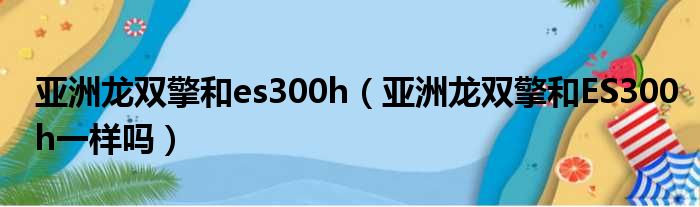 亚洲龙双擎和es300h（亚洲龙双擎和ES300h一样吗）